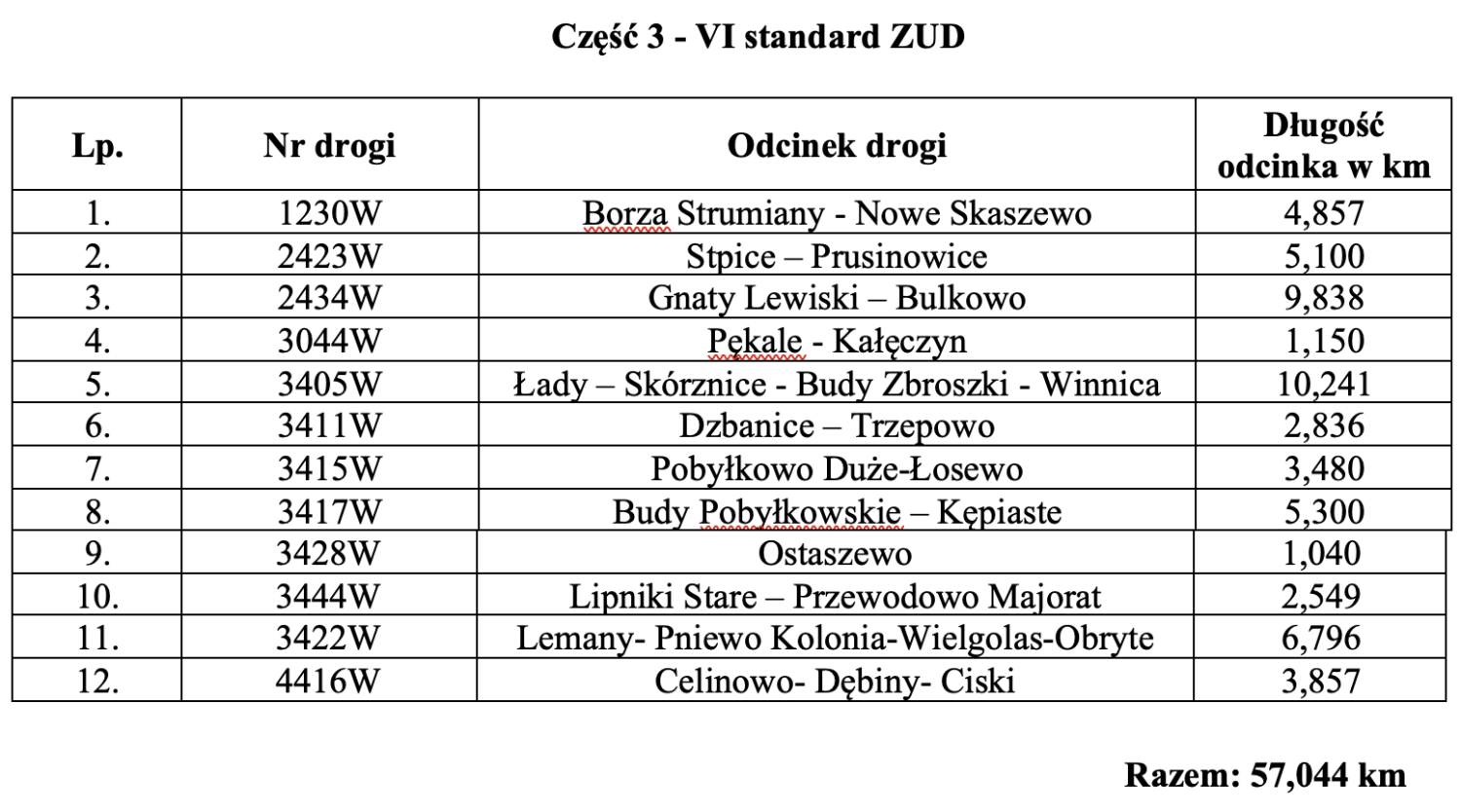 Część 3 - VI standard ZUD

| Lp. | Nr drogi | Odcinek drogi | Długość odcinka w km |
|---|---|---|---|
| 1. | 1230W | Borza Strumiany - Nowe Skaszewo | 4,857 |
| 2. | 2423W | Stpice – Prusinowice | 5,100 |
| 3. | 2434W | Gnaty Lewiski – Bulkowo | 9,838 |
| 4. | 3044W | Pękale - Kałęczyn | 1,150 |
| 5. | 3405W | Łady – Skórznice - Budy Zbroszki - Winnica | 10,241 |
| 6. | 3411W | Dzbanice – Trzepowo | 2,836 |
| 7. | 3415W | Pobyłkowo Duże-Łosewo | 3,480 |
| 8. | 3417W | Budy Pobyłkowskie – Kępiaste | 5,300 |
| 9. | 3428W | Ostaszewo | 1,040 |
| 10. | 3444W | Lipniki Stare – Przewodowo Majorat | 2,549 |
| 11. | 3422W | Lemany- Pniewo Kolonia-Wielgolas-Obryte | 6,796 |
| 12. | 4416W | Celinowo- Dębiny- Ciski | 3,857 |

Razem: 57,044 km